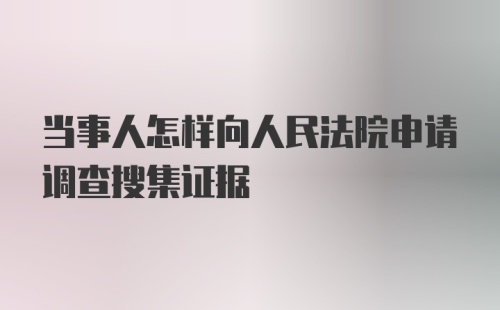 当事人怎样向人民法院申请调查搜集证据